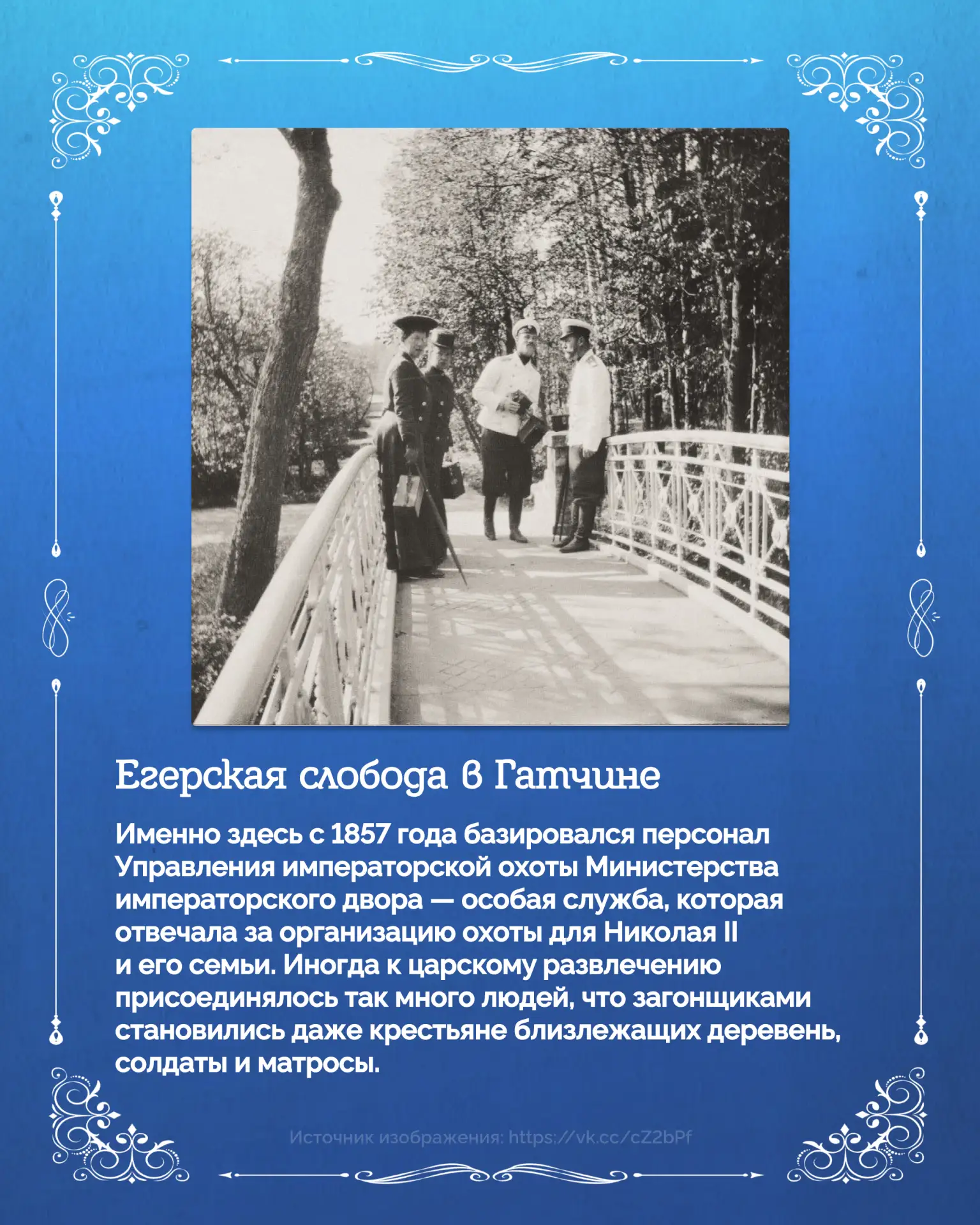 Егерская слобода в Гатчине

Именно здесь с 1857 года базировался персонал Управления императорской охоты Министерства императорского двора — особая служба, которая отвечала за организацию охоты для Николая II и его семьи. Иногда к царскому развлечению присоединялось так много людей, что загонщиками становились даже крестьяне близлежащих деревень, солдаты и матросы.

Источник изображения: https://vk.cc/cZ2bPf